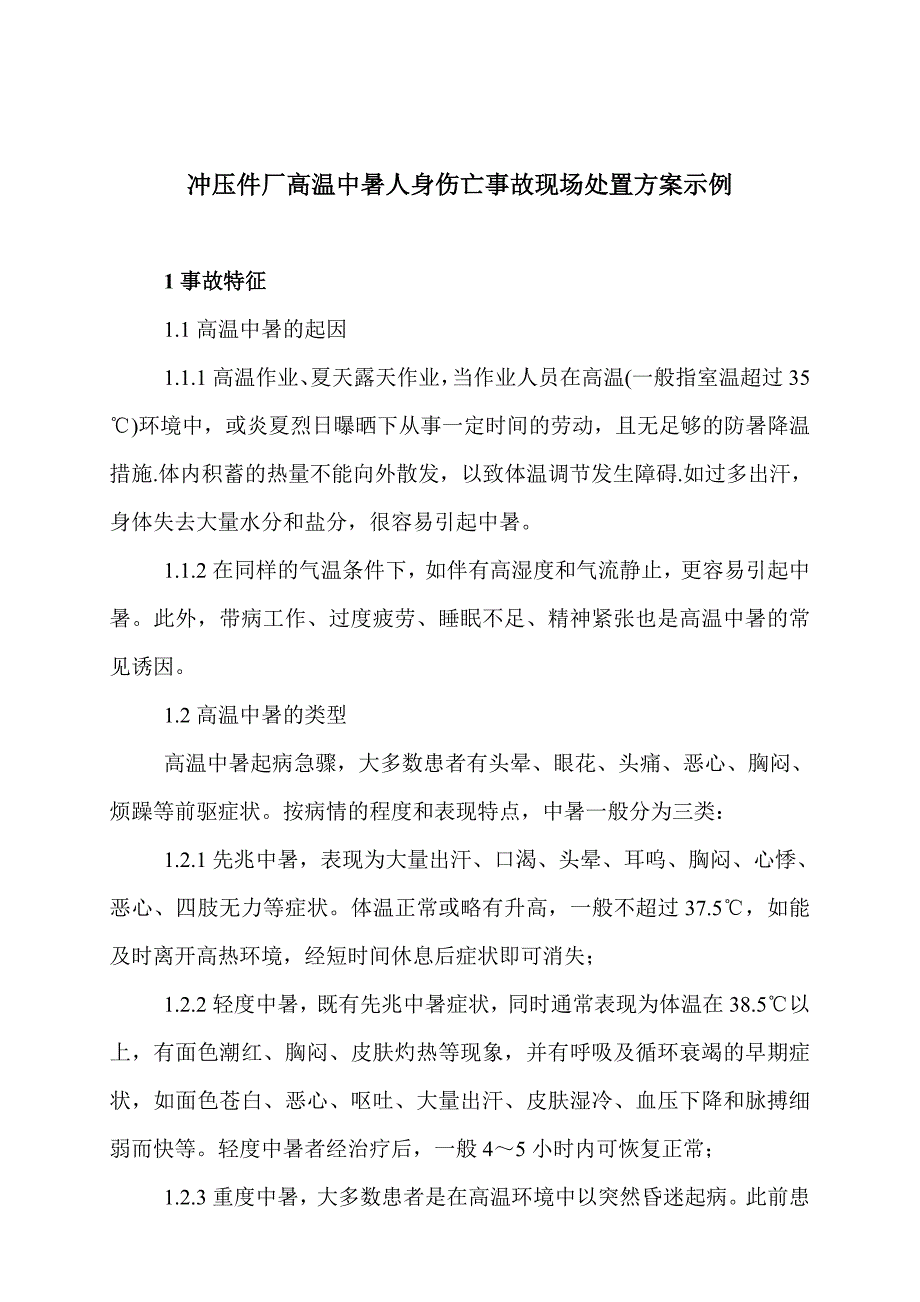 冲压件厂高温中暑人身伤亡事故现场处置方案示例

1 事故特征

1.1 高温中暑的起因

1.1.1 高温作业、夏天露天作业，当作业人员在高温(一般指室温超过 35℃)环境中，或炎夏烈日曝晒下从事一定时间的劳动，且无足够的防暑降温措施.体内积蓄的热量不能向外散发，以致体温调节发生障碍.如过多出汗，身体失去大量水分和盐分，很容易引起中暑。

1.1.2 在同样的气温条件下，如伴有高湿度和气流静止，更容易引起中暑。此外，带病工作、过度疲劳、睡眠不足、精神紧张也是高温中暑的常见诱因。

1.2 高温中暑的类型

高温中暑起病急骤，大多数患者有头晕、眼花、头痛、恶心、胸闷、烦躁等前驱症状。按病情的程度和表现特点，中暑一般分为三类：

1.2.1 先兆中暑，表现为大量出汗、口渴、头晕、耳鸣、胸闷、心悸、恶心、四肢无力等症状。体温正常或略有升高，一般不超过 37.5℃，如能及时离开高热环境，经短时间休息后症状即可消失；

1.2.2 轻度中暑，既有先兆中暑症状，同时通常表现为体温在 38.5℃以上，有面色潮红、胸闷、皮肤灼热等现象，并有呼吸及循环衰竭的早期症状，如面色苍白、恶心、呕吐、大量出汗、皮肤湿冷、血压下降和脉搏细弱而快等。轻度中暑者经治疗后，一般 4～5 小时内可恢复正常；

1.2.3 重度中暑，大多数患者是在高温环境中以突然昏迷起病。此前患